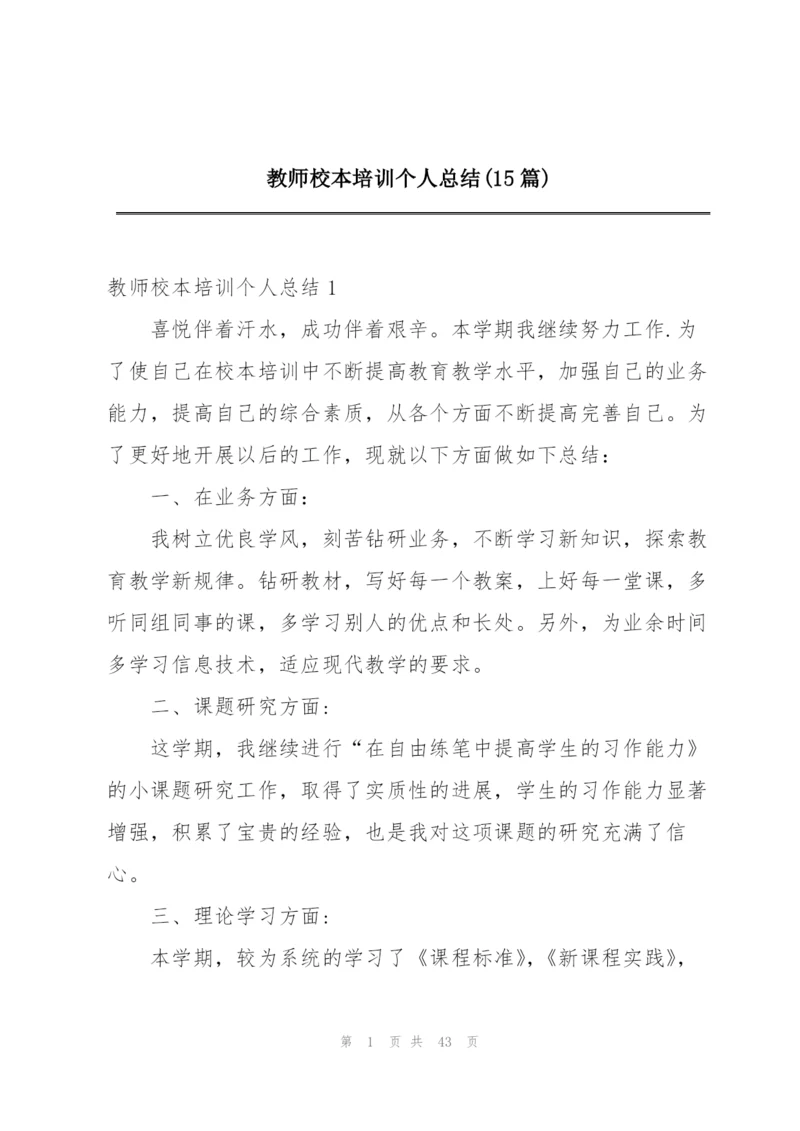 教师校本培训个人总结(15篇)

教师校本培训个人总结 1

喜悦伴着汗水，成功伴着艰辛。本学期我继续努力工作.为了使自己在校本培训中不断提高教育教学水平，加强自己的业务能力，提高自己的综合素质，从各个方面不断提高完善自己。为了更好地开展以后的工作，现就以下方面做如下总结：

一、在业务方面：

我树立优良学风，刻苦钻研业务，不断学习新知识，探索教育教学新规律。钻研教材，写好每一个教案，上好每一堂课，多听同组同事的课，多学习别人的优点和长处。另外，为业余时间多学习信息技术，适应现代教学的要求。

二、课题研究方面：

这学期，我继续进行“在自由练笔中提高学生的习作能力》的小课题研究工作，取得了实质性的进展，学生的习作能力显著增强，积累了宝贵的经验，也是我对这项课题的研究充满了信心。

三、理论学习方面：

本学期，较为系统的学习了《课程标准》，《新课程实践》，

第 1 页 共 43 页